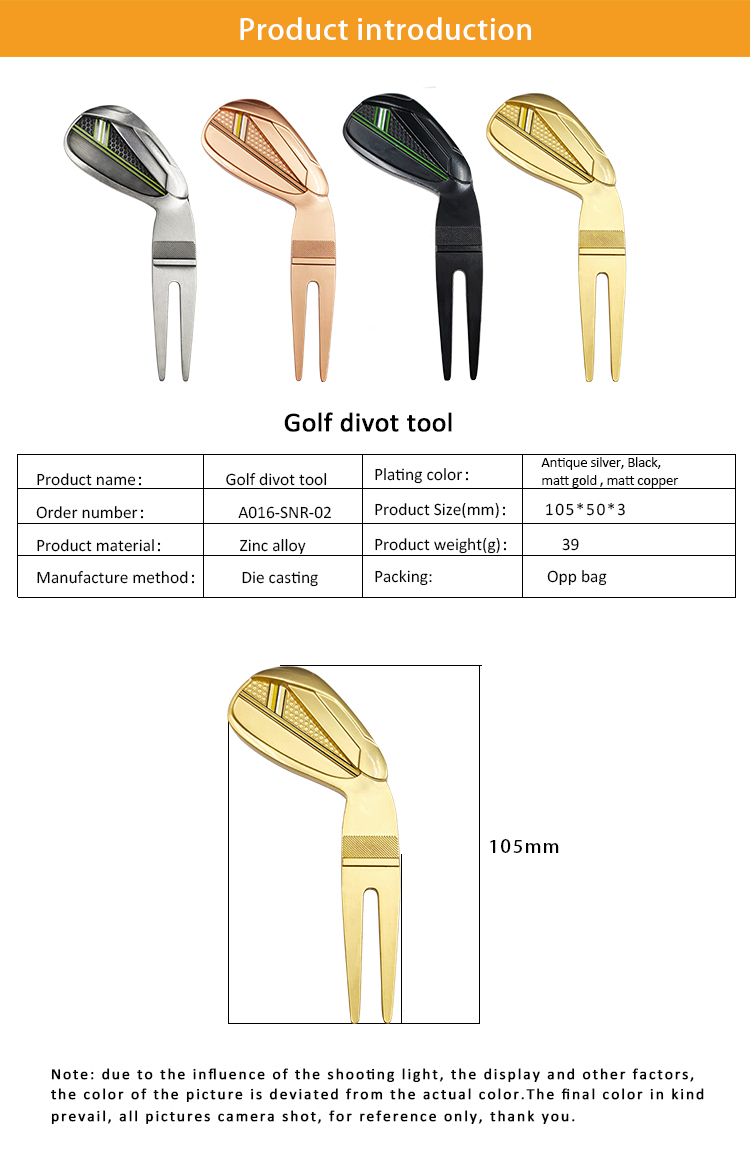 Product introduction

Golf divot tool

| Product name: | Golf divot tool | Plating color: | Antique silver, Black, matt gold , matt copper |
|---|---|---|---|
| Order number: | A016-SNR-02 | Product Size(mm): | 105*50*3 |
| Product material: | Zinc alloy | Product weight(g): | 39 |
| Manufacture method: | Die casting | Packing: | Opp bag |

105mm

Note: due to the influence of the shooting light, the display and other factors, the color of the picture is deviated from the actual color.The final color in kind prevail, all pictures camera shot, for reference only, thank you.